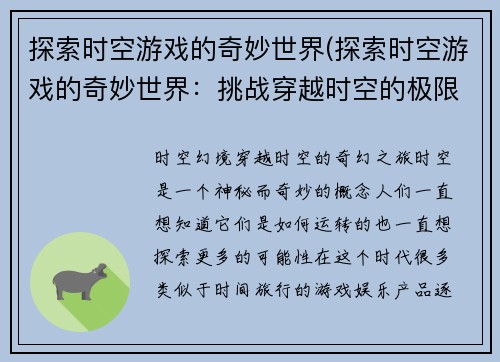 探索时空游戏的奇妙世界(探索时空游戏的奇妙世界：挑战穿越时空的极限

时空幻境穿越时空的奇幻之旅时空是一个神秘而奇妙的概念人们一直想知道它们是如何运转的也一直想探索更多的可能性在这个时代很多类似于时间旅行的游戏娱乐产品逐